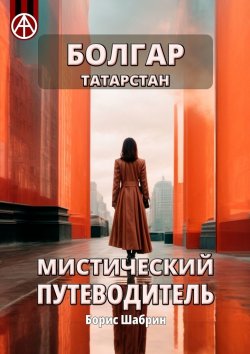 БОЛГАР
ТАТАРСТАН

МИСТИЧЕСКИЙ ПУТЕВОДИТЕЛЬ

Борис Шабрин